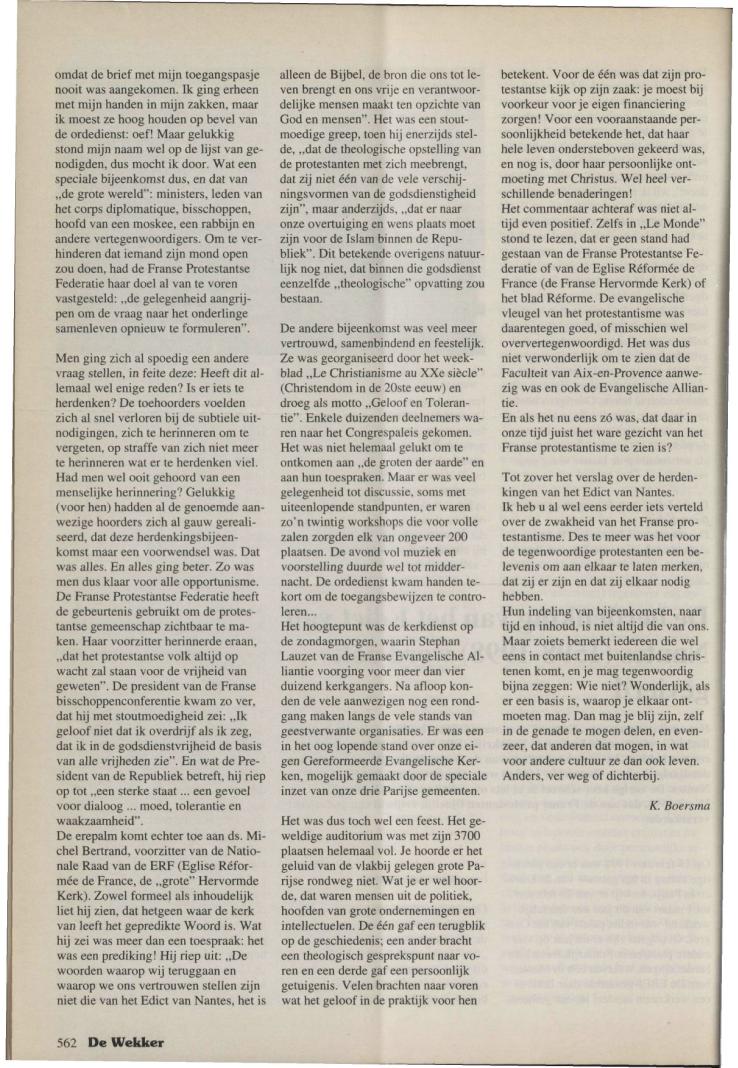 omdat de brief met mijn toegangspasje nooit was aangekomen. Ik ging erheen met mijn handen in mijn zakken, maar ik moest ze hoog houden op bevel van de ordedienst: oef! Maar gelukkig stond mijn naam wel op de lijst van genodigden, dus mocht ik door. Wat een speciale bijeenkomst dus, en dat van „de grote wereld": ministers, leden van het corps diplomatique, bisschoppen, hoofd van een moskee, een rabbijn en andere vertegenwoordigers. Om te verhinderen dat iemand zijn mond open zou doen, had de Franse Protestantse Federatie haar doel al van te voren vastgesteld: „de gelegenheid aangrijpen om de vraag naar het onderlinge samenleven opnieuw te formuleren".

Men ging zich al spoedig een andere vraag stellen, in feite deze: Heeft dit allemaal wel enige reden? Is er iets te herdenken? De toehoorders voelden zich al snel verloren bij de subtiele uitnodigingen, zich te herinneren om te vergeten, op straffe van zich niet meer te herinneren wat er te herdenken viel. Had men wel ooit gehoord van een menselijke herinnering? Gelukkig (voor hen) hadden al de genoemde aanwezige hoorders zich al gauw gerealiseerd, dat deze herdenkingsbijeenkomst maar een voorwendsel was. Dat was alles. En alles ging beter. Zo was men dus klaar voor alle opportunisme. De Franse Protestantse Federatie heeft de gebeurtenis gebruikt om de protestantse gemeenschap zichtbaar te maken. Haar voorzitter herinnerde eraan, „dat het protestantse volk altijd op wacht zal staan voor de vrijheid van geweten". De president van de Franse bisschoppenconferentie kwam zo ver, dat hij met stoutmoedigheid zei: „Ik geloof niet dat ik overdrijf als ik zeg, dat ik in de godsdienstvrijheid de basis van alle vrijheden zie". En wat de President van de Republiek betreft, hij riep op tot „een sterke staat ... een gevoel voor dialoog ... moed, tolerantie en waakzaamheid".
De erepalm komt echter toe aan ds. Michel Bertrand, voorzitter van de Nationale Raad van de ERF (Eglise Réformée de France, de „grote" Hervormde Kerk). Zowel formeel als inhoudelijk liet hij zien, dat hetgeen waar de kerk van leeft het gepredikte Woord is. Wat hij zei was meer dan een toespraak: het was een prediking! Hij riep uit: „De woorden waarop wij teruggaan en waarop we ons vertrouwen stellen zijn niet die van het Edict van Nantes, het is alleen de Bijbel, de bron die ons tot leven brengt en ons vrije en verantwoordelijke mensen maakt ten opzichte van God en mensen". Het was een stoutmoedige greep, toen hij enerzijds stelde, „dat de theologische opstelling van de protestanten met zich meebrengt, dat zij niet één van de vele verschijningsvormen van de godsdienstigheid zijn", maar anderzijds, „dat er naar onze overtuiging en wens plaats moet zijn voor de Islam binnen de Republiek". Dit betekende overigens natuurlijk nog niet, dat binnen die godsdienst eenzelfde „theologische" opvatting zou bestaan.

De andere bijeenkomst was veel meer vertrouwd, samenbindend en feestelijk. Ze was georganiseerd door het weekblad „Le Christianisme au XXe siècle" (Christendom in de 20ste eeuw) en droeg als motto „Geloof en Tolerantie". Enkele duizenden deelnemers waren naar het Congrespaleis gekomen. Het was niet helemaal gelukt om te ontkomen aan „de groten der aarde" en aan hun toespraken. Maar er was veel gelegenheid tot discussie, soms met uiteenlopende standpunten, er waren zo'n twintig workshops die voor volle zalen zorgden elk van ongeveer 200 plaatsen. De avond vol muziek en voorstelling duurde wel tot middernacht. De ordedienst kwam handen tekort om de toegangsbewijzen te controleren...
Het hoogtepunt was de kerkdienst op de zondagmorgen, waarin Stephan Lauzet van de Franse Evangelische Alliantie voorging voor meer dan vier duizend kerkgangers. Na afloop konden de vele aanwezigen nog een rondgang maken langs de vele stands van geestverwante organisaties. Er was een in het oog lopende stand over onze eigen Gereformeerde Evangelische Kerken, mogelijk gemaakt door de speciale inzet van onze drie Parijse gemeenten.

Het was dus toch wel een feest. Het geweldige auditorium was met zijn 3700 plaatsen helemaal vol. Je hoorde er het geluid van de vlakbij gelegen grote Parijse rondweg niet. Wat je er wel hoorde, dat waren mensen uit de politiek, hoofden van grote ondernemingen en intellectuelen. De één gaf een terugblik op de geschiedenis; een ander bracht een theologisch gesprekspunt naar voren en een derde gaf een persoonlijk getuigenis. Velen brachten naar voren wat het geloof in de praktijk voor hen betekent. Voor de één was dat zijn protestantse kijk op zijn zaak: je moest bij voorkeur voor je eigen financiering zorgen! Voor een vooraanstaande persoonlijkheid betekende het, dat haar hele leven ondersteboven gekeerd was, en nog is, door haar persoonlijke ontmoeting met Christus. Wel heel verschillende benaderingen!
Het commentaar achteraf was niet altijd even positief. Zelfs in „Le Monde" stond te lezen, dat er geen stand had gestaan van de Franse Protestantse Federatie of van de Eglise Réformée de France (de Franse Hervormde Kerk) of het blad Réforme. De evangelische vleugel van het protestantisme was daarentegen goed, of misschien wel oververtegenwoordigd. Het was dus niet verwonderlijk om te zien dat de Faculteit van Aix-en-Provence aanwezig was en ook de Evangelische Alliantie.
En als het nu eens zó was, dat daar in onze tijd juist het ware gezicht van het Franse protestantisme te zien is?

Tot zover het verslag over de herdenkingen van het Edict van Nantes.
Ik heb u al wel eens eerder iets verteld over de zwakheid van het Franse protestantisme. Des te meer was het voor de tegenwoordige protestanten een belevenis om aan elkaar te laten merken, dat zij er zijn en dat zij elkaar nodig hebben.
Hun indeling van bijeenkomsten, naar tijd en inhoud, is niet altijd die van ons. Maar zoiets bemerkt iedereen die wel eens in contact met buitenlandse christenen komt, en je mag tegenwoordig bijna zeggen: Wie niet? Wonderlijk, als er een basis is, waarop je elkaar ontmoeten mag. Dan mag je blij zijn, zelf in de genade te mogen delen, en evenzeer, dat anderen dat mogen, in wat voor andere cultuur ze dan ook leven. Anders, ver weg of dichterbij.

K. Boersma

562 De Wekker